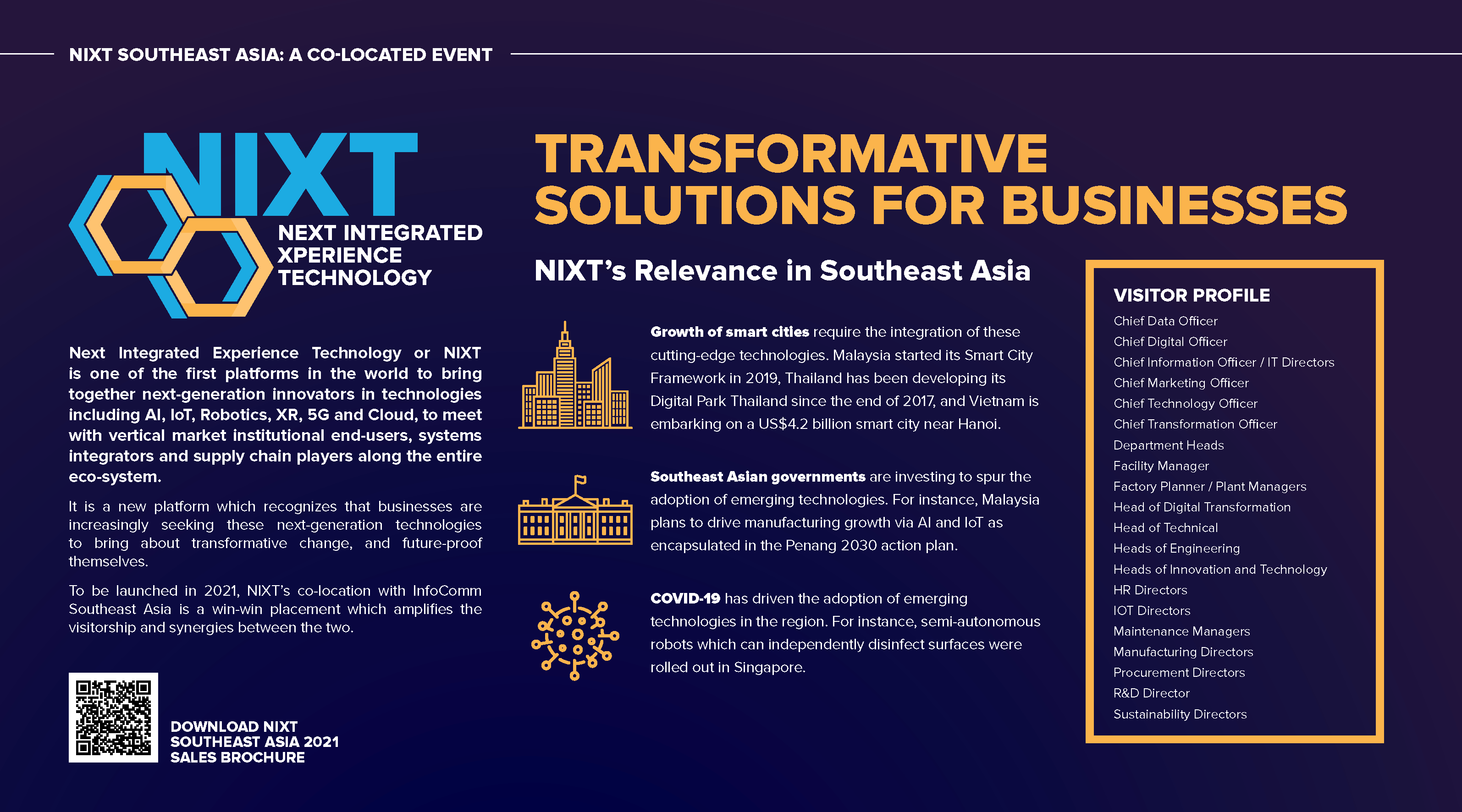 NIXT SOUTHEAST ASIA: A CO-LOCATED EVENT

NIXT
NEXT INTEGRATED XPERIENCE TECHNOLOGY

Next Integrated Experience Technology or NIXT is one of the first platforms in the world to bring together next-generation innovators in technologies including AI, IoT, Robotics, XR, 5G and Cloud, to meet with vertical market institutional end-users, systems integrators and supply chain players along the entire eco-system.

It is a new platform which recognizes that businesses are increasingly seeking these next-generation technologies to bring about transformative change, and future-proof themselves.

To be launched in 2021, NIXT's co-location with InfoComm Southeast Asia is a win-win placement which amplifies the visitorship and synergies between the two.

DOWNLOAD NIXT SOUTHEAST ASIA 2021 SALES BROCHURE

TRANSFORMATIVE SOLUTIONS FOR BUSINESSES

NIXT's Relevance in Southeast Asia

Growth of smart cities require the integration of these cutting-edge technologies. Malaysia started its Smart City Framework in 2019, Thailand has been developing its Digital Park Thailand since the end of 2017, and Vietnam is embarking on a US$4.2 billion smart city near Hanoi.

Southeast Asian governments are investing to spur the adoption of emerging technologies. For instance, Malaysia plans to drive manufacturing growth via AI and IoT as encapsulated in the Penang 2030 action plan.

COVID-19 has driven the adoption of emerging technologies in the region. For instance, semi-autonomous robots which can independently disinfect surfaces were rolled out in Singapore.

VISITOR PROFILE
Chief Data Officer
Chief Digital Officer
Chief Information Officer / IT Directors
Chief Marketing Officer
Chief Technology Officer
Chief Transformation Officer
Department Heads
Facility Manager
Factory Planner / Plant Managers
Head of Digital Transformation
Head of Technical
Heads of Engineering
Heads of Innovation and Technology
HR Directors
IOT Directors
Maintenance Managers
Manufacturing Directors
Procurement Directors
R&D Director
Sustainability Directors